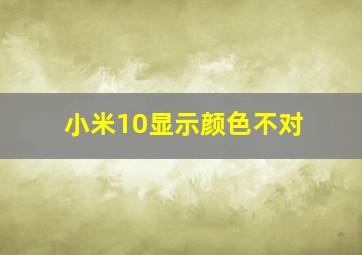 小米10显示颜色不对